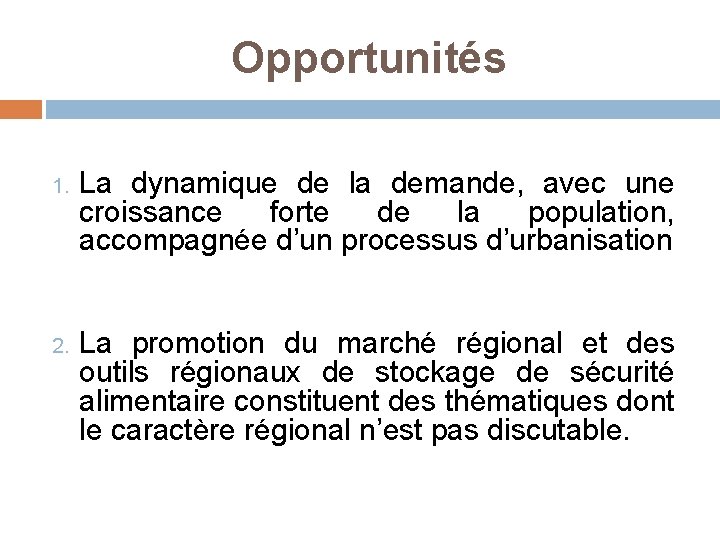 Opportunités

1. La dynamique de la demande, avec une croissance forte de la population, accompagnée d’un processus d’urbanisation

2. La promotion du marché régional et des outils régionaux de stockage de sécurité alimentaire constituent des thématiques dont le caractère régional n’est pas discutable.